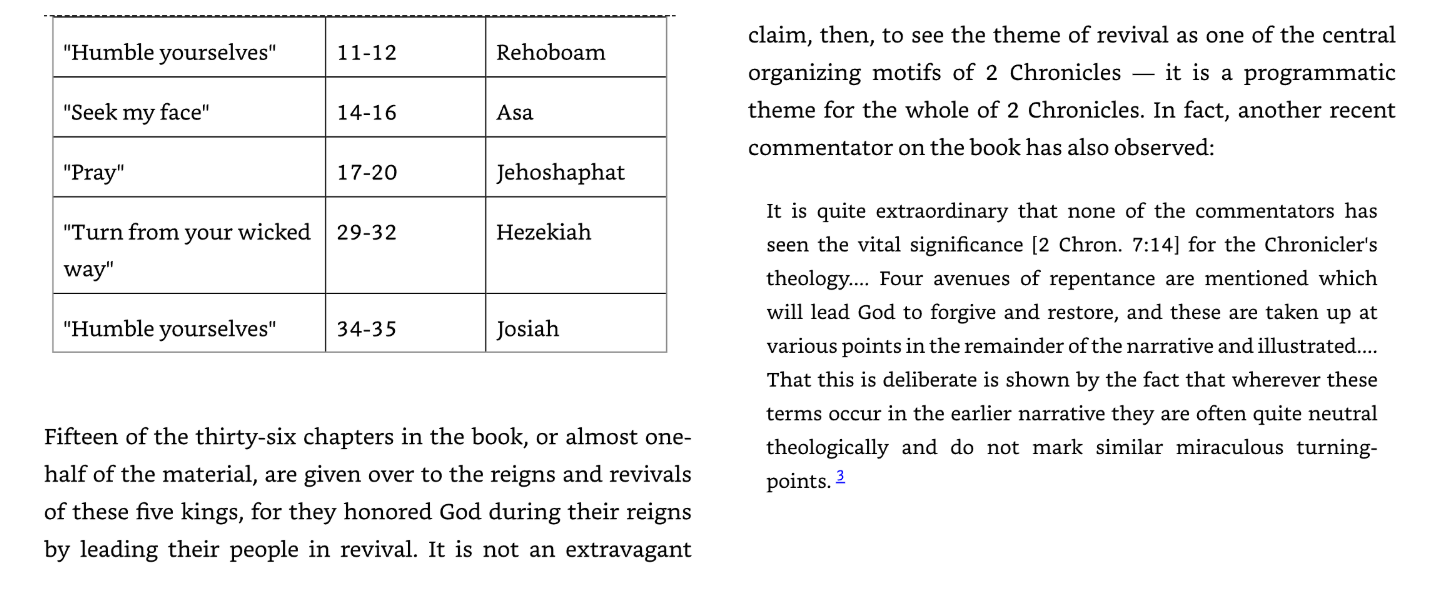 | "Humble yourselves" | 11-12 | Rehoboam |
|---|---|---|
| "Seek my face" | 14-16 | Asa |
| "Pray" | 17-20 | Jehoshaphat |
| "Turn from your wicked way" | 29-32 | Hezekiah |
| "Humble yourselves" | 34-35 | Josiah |

Fifteen of the thirty-six chapters in the book, or almost one-half of the material, are given over to the reigns and revivals of these five kings, for they honored God during their reigns by leading their people in revival. It is not an extravagant claim, then, to see the theme of revival as one of the central organizing motifs of 2 Chronicles — it is a programmatic theme for the whole of 2 Chronicles. In fact, another recent commentator on the book has also observed:

It is quite extraordinary that none of the commentators has seen the vital significance [2 Chron. 7:14] for the Chronicler's theology.... Four avenues of repentance are mentioned which will lead God to forgive and restore, and these are taken up at various points in the remainder of the narrative and illustrated.... That this is deliberate is shown by the fact that wherever these terms occur in the earlier narrative they are often quite neutral theologically and do not mark similar miraculous turning-points. $^{3}$